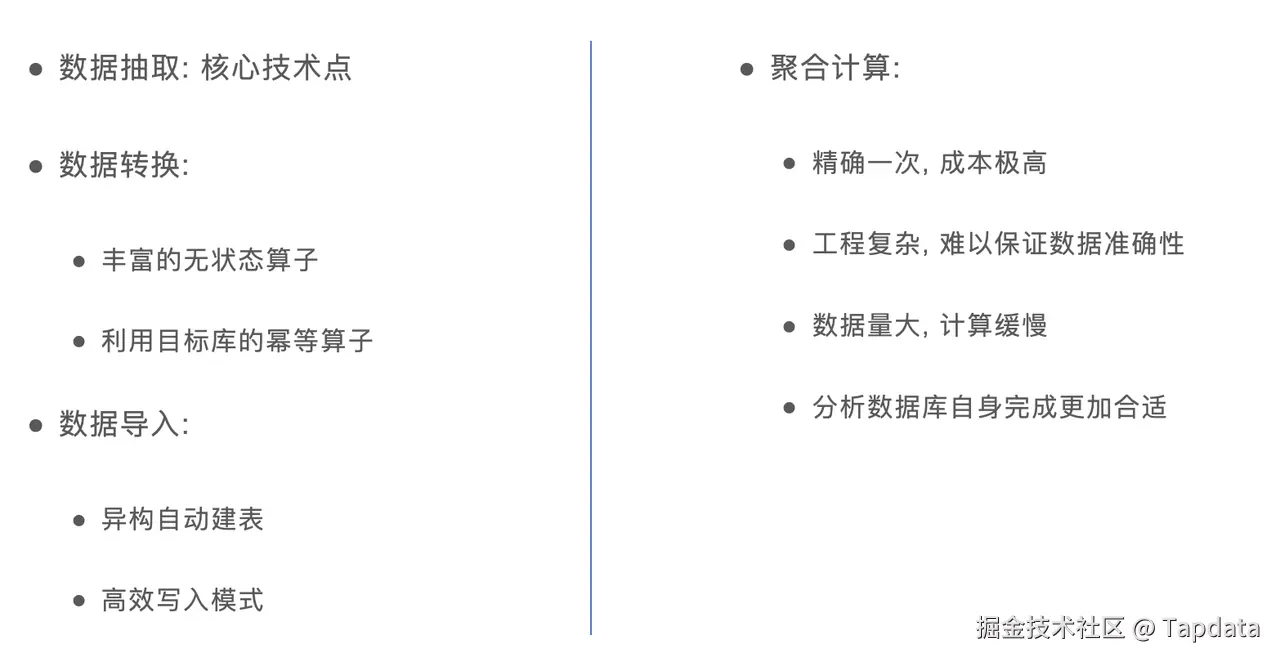 • 数据抽取: 核心技术点

• 数据转换:

• 丰富的无状态算子

• 利用目标库的幂等算子

• 数据导入:

• 异构自动建表

• 高效写入模式

• 聚合计算:

• 精确一次, 成本极高

• 工程复杂, 难以保证数据准确性

• 数据量大, 计算缓慢

• 分析数据库自身完成更加合适

掘金技术社区 @ Tapdata